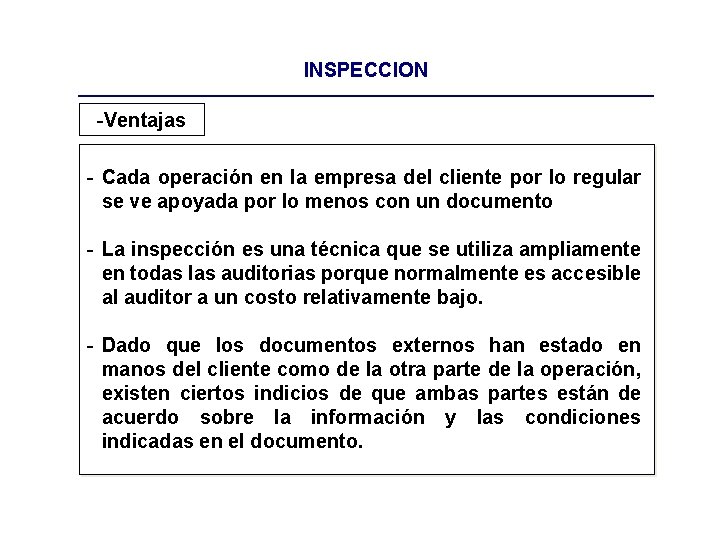 INSPECCION

-Ventajas

- Cada operación en la empresa del cliente por lo regular se ve apoyada por lo menos con un documento

- La inspección es una técnica que se utiliza ampliamente en todas las auditorias porque normalmente es accesible al auditor a un costo relativamente bajo.

- Dado que los documentos externos han estado en manos del cliente como de la otra parte de la operación, existen ciertos indicios de que ambas partes están de acuerdo sobre la información y las condiciones indicadas en el documento.